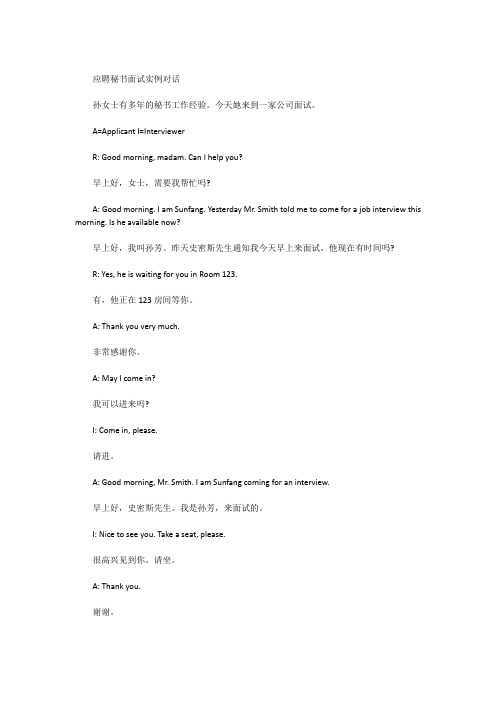 应聘秘书面试实例对话

孙女士有多年的秘书工作经验。今天她来到一家公司面试。

A=Applicant I=Interviewer

R: Good morning, madam. Can I help you?

早上好，女士，需要我帮忙吗?

A: Good morning. I am Sunfang. Yesterday Mr. Smith told me to come for a job interview this morning. Is he available now?

早上好，我叫孙芳。昨天史密斯先生通知我今天早上来面试，他现在有时间吗?

R: Yes, he is waiting for you in Room 123.

有，他正在 123 房间等你。

A: Thank you very much.

非常感谢你。

A: May I come in?

我可以进来吗?

I: Come in, please.

请进。

A: Good morning, Mr. Smith. I am Sunfang coming for an interview.

早上好，史密斯先生。我是孙芳，来面试的。

I: Nice to see you. Take a seat, please.

很高兴见到你。请坐。

A: Thank you.

谢谢。